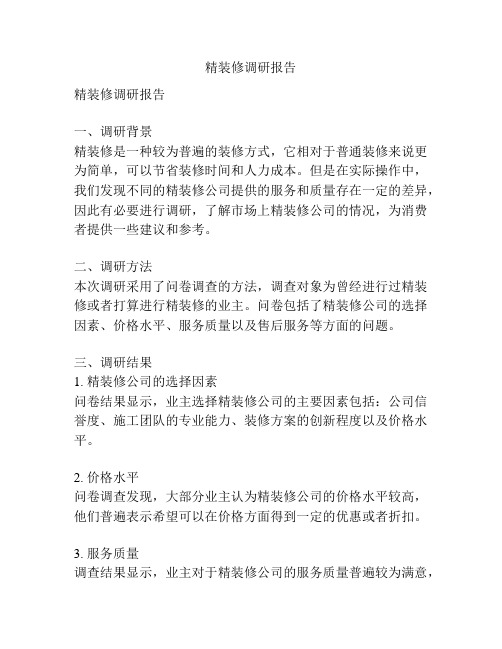 精装修调研报告

精装修调研报告

一、调研背景
精装修是一种较为普遍的装修方式，它相对于普通装修来说更为简单，可以节省装修时间和人力成本。但是在实际操作中，我们发现不同的精装修公司提供的服务和质量存在一定的差异，因此有必要进行调研，了解市场上精装修公司的情况，为消费者提供一些建议和参考。

二、调研方法
本次调研采用了问卷调查的方法，调查对象为曾经进行过精装修或者打算进行精装修的业主。问卷包括了精装修公司的选择因素、价格水平、服务质量以及售后服务等方面的问题。

三、调研结果
1. 精装修公司的选择因素
问卷结果显示，业主选择精装修公司的主要因素包括：公司信誉度、施工团队的专业能力、装修方案的创新程度以及价格水平。

2. 价格水平
问卷调查发现，大部分业主认为精装修公司的价格水平较高，他们普遍表示希望可以在价格方面得到一定的优惠或者折扣。

3. 服务质量
调查结果显示，业主对于精装修公司的服务质量普遍较为满意，